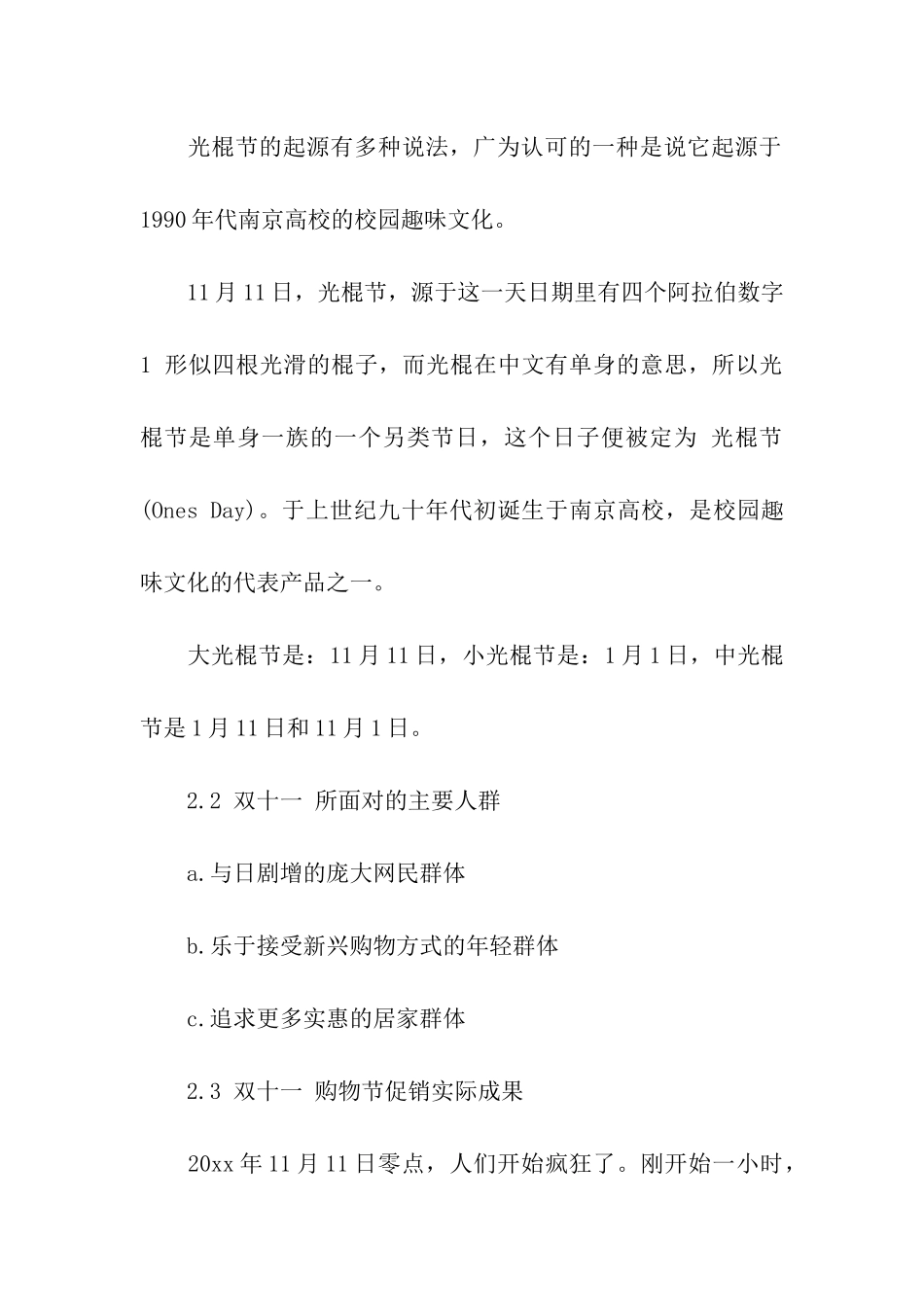 光棍节的起源有多种说法，广为认可的一种是说它起源于1990年代南京高校的校园趣味文化。

11月11日，光棍节，源于这一天日期里有四个阿拉伯数字1 形似四根光滑的棍子，而光棍在中文有单身的意思，所以光棍节是单身一族的一个另类节日，这个日子便被定为 光棍节(Ones Day)。于上世纪九十年代初诞生于南京高校，是校园趣味文化的代表产品之一。

大光棍节是：11月11日，小光棍节是：1月1日，中光棍节是1月11日和11月1日。

2.2 双十一 所面对的主要人群

a.与日剧增的庞大网民群体

b.乐于接受新兴购物方式的年轻群体

c.追求更多实惠的居家群体

2.3 双十一 购物节促销实际成果

20xx年11月11日零点，人们开始疯狂了。刚开始一小时，